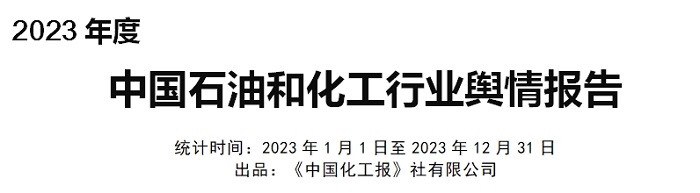 2023 年度

中国石油和化工行业舆情报告

统计时间：2023 年 1 月 1 日至 2023 年 12 月 31 日
出品：《中国化工报》社有限公司